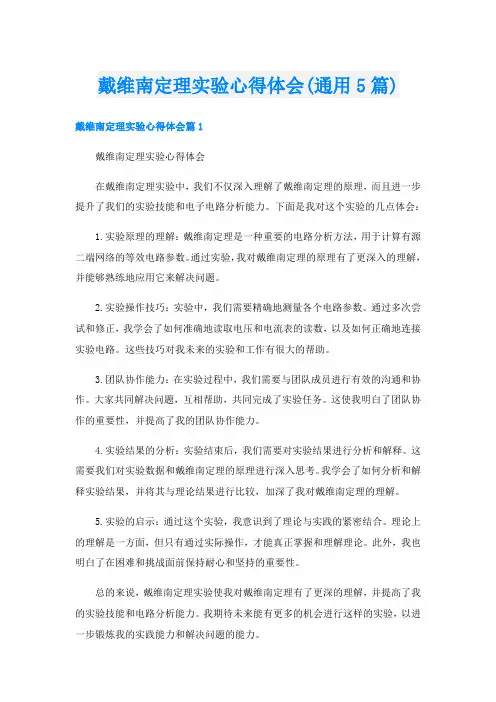 戴维南定理实验心得体会(通用5篇)

戴维南定理实验心得体会篇1

戴维南定理实验心得体会

在戴维南定理实验中，我们不仅深入理解了戴维南定理的原理，而且进一步提升了我们的实验技能和电子电路分析能力。下面是我对这个实验的几点体会：

1.实验原理的理解：戴维南定理是一种重要的电路分析方法，用于计算有源二端网络的等效电路参数。通过实验，我对戴维南定理的原理有了更深入的理解，并能够熟练地应用它来解决问题。

2.实验操作技巧：实验中，我们需要精确地测量各个电路参数。通过多次尝试和修正，我学会了如何准确地读取电压和电流表的读数，以及如何正确地连接实验电路。这些技巧对我未来的实验和工作有很大的帮助。

3.团队协作能力：在实验过程中，我们需要与团队成员进行有效的沟通和协作。大家共同解决问题，互相帮助，共同完成了实验任务。这使我明白了团队协作的重要性，并提高了我的团队协作能力。

4.实验结果的分析：实验结束后，我们需要对实验结果进行分析和解释。这需要我们对实验数据和戴维南定理的原理进行深入思考。我学会了如何分析和解释实验结果，并将其与理论结果进行比较，加深了我对戴维南定理的理解。

5.实验的启示：通过这个实验，我意识到了理论与实践的紧密结合。理论上的理解是一方面，但只有通过实际操作，才能真正掌握和理解理论。此外，我也明白了在困难和挑战面前保持耐心和坚持的重要性。

总的来说，戴维南定理实验使我对戴维南定理有了更深的理解，并提高了我的实验技能和电路分析能力。我期待未来能有更多的机会进行这样的实验，以进一步锻炼我的实践能力和解决问题的能力。